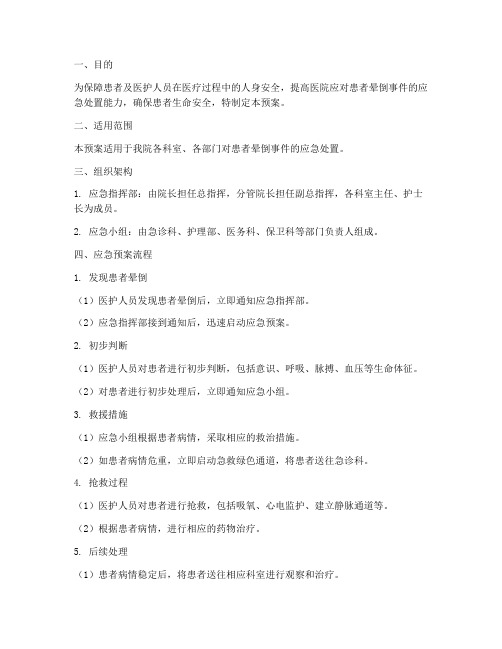 一、目的

为保障患者及医护人员在医疗过程中的人身安全，提高医院应对患者晕倒事件的应急处置能力，确保患者生命安全，特制定本预案。

二、适用范围

本预案适用于我院各科室、各部门对患者晕倒事件的应急处置。

三、组织架构

1. 应急指挥部：由院长担任总指挥，分管院长担任副总指挥，各科室主任、护士长为成员。

2. 应急小组：由急诊科、护理部、医务科、保卫科等部门负责人组成。

四、应急预案流程

1. 发现患者晕倒

（1）医护人员发现患者晕倒后，立即通知应急指挥部。

（2）应急指挥部接到通知后，迅速启动应急预案。

2. 初步判断

（1）医护人员对患者进行初步判断，包括意识、呼吸、脉搏、血压等生命体征。

（2）对患者进行初步处理后，立即通知应急小组。

3. 救援措施

（1）应急小组根据患者病情，采取相应的救治措施。

（2）如患者病情危重，立即启动急救绿色通道，将患者送往急诊科。

4. 抢救过程

（1）医护人员对患者进行抢救，包括吸氧、心电监护、建立静脉通道等。

（2）根据患者病情，进行相应的药物治疗。

5. 后续处理

（1）患者病情稳定后，将患者送往相应科室进行观察和治疗。